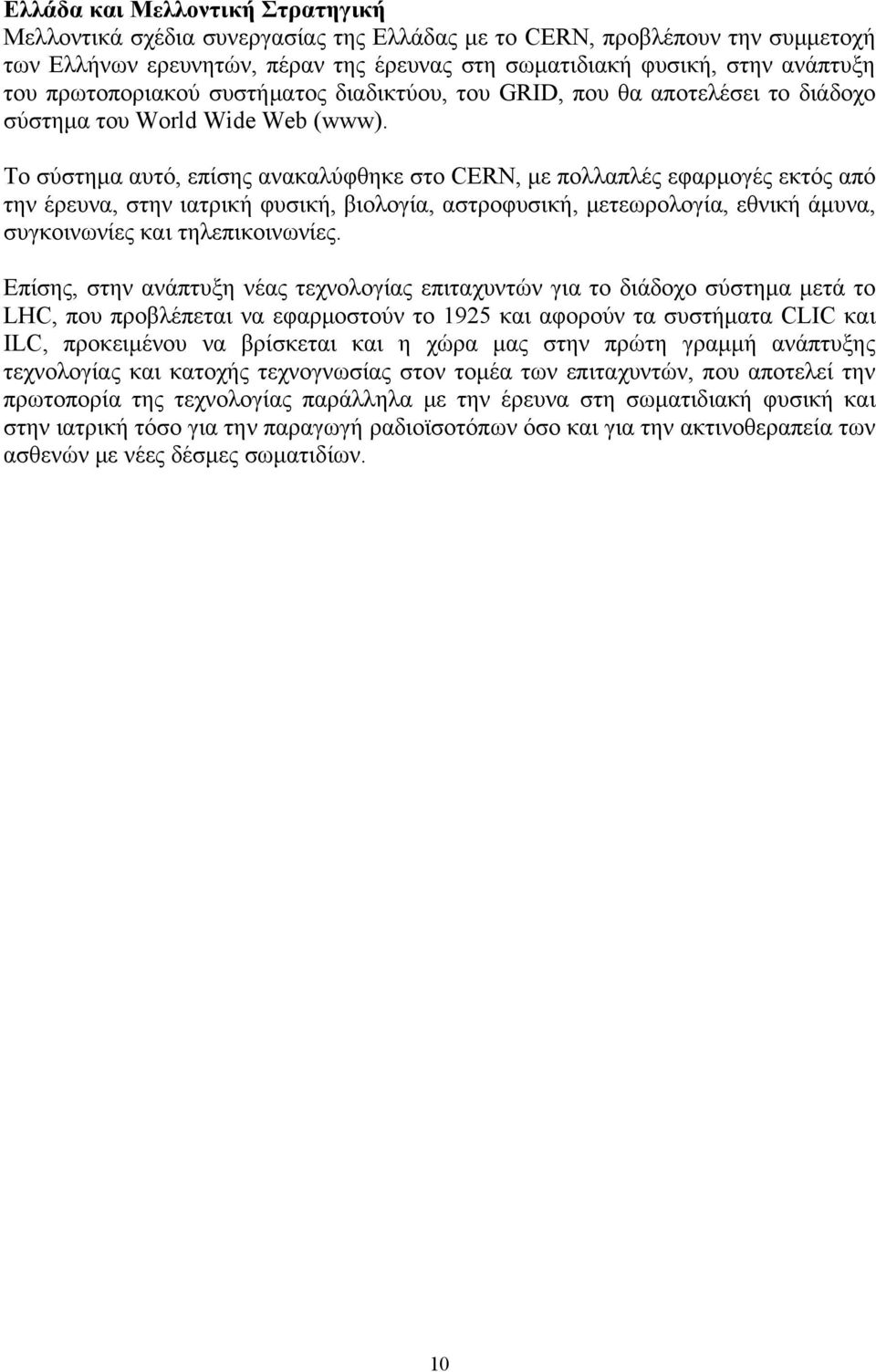 **Ελλάδα και Μελλοντική Στρατηγική**
Μελλοντικά σχέδια συνεργασίας της Ελλάδας με το CERN, προβλέπουν την συμμετοχή των Ελλήνων ερευνητών, πέραν της έρευνας στη σωματιδιακή φυσική, στην ανάπτυξη του πρωτοποριακού συστήματος διαδικτύου, του GRID, που θα αποτελέσει το διάδοχο σύστημα του World Wide Web (www).

Το σύστημα αυτό, επίσης ανακαλύφθηκε στο CERN, με πολλαπλές εφαρμογές εκτός από την έρευνα, στην ιατρική φυσική, βιολογία, αστροφυσική, μετεωρολογία, εθνική άμυνα, συγκοινωνίες και τηλεπικοινωνίες.

Επίσης, στην ανάπτυξη νέας τεχνολογίας επιταχυντών για το διάδοχο σύστημα μετά το LHC, που προβλέπεται να εφαρμοστούν το 1925 και αφορούν τα συστήματα CLIC και ILC, προκειμένου να βρίσκεται και η χώρα μας στην πρώτη γραμμή ανάπτυξης τεχνολογίας και κατοχής τεχνογνωσίας στον τομέα των επιταχυντών, που αποτελεί την πρωτοπορία της τεχνολογίας παράλληλα με την έρευνα στη σωματιδιακή φυσική και στην ιατρική τόσο για την παραγωγή ραδιοϊσοτόπων όσο και για την ακτινοθεραπεία των ασθενών με νέες δέσμες σωματιδίων.

10